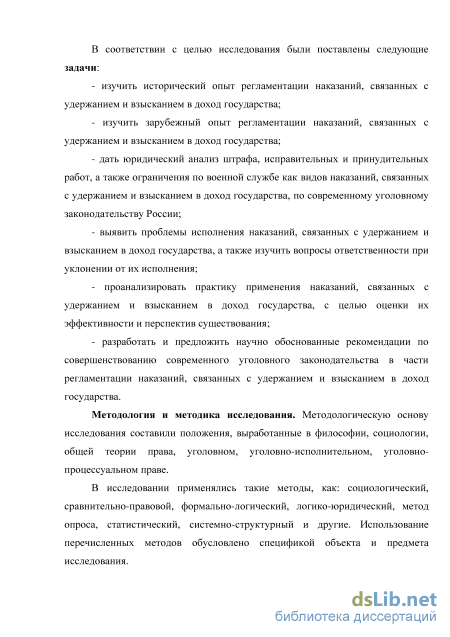 В соответствии с целью исследования были поставлены следующие **задачи**:

- изучить исторический опыт регламентации наказаний, связанных с удержанием и взысканием в доход государства;

- изучить зарубежный опыт регламентации наказаний, связанных с удержанием и взысканием в доход государства;

- дать юридический анализ штрафа, исправительных и принудительных работ, а также ограничения по военной службе как видов наказаний, связанных с удержанием и взысканием в доход государства, по современному уголовному законодательству России;

- выявить проблемы исполнения наказаний, связанных с удержанием и взысканием в доход государства, а также изучить вопросы ответственности при уклонении от их исполнения;

- проанализировать практику применения наказаний, связанных с удержанием и взысканием в доход государства, с целью оценки их эффективности и перспектив существования;

- разработать и предложить научно обоснованные рекомендации по совершенствованию современного уголовного законодательства в части регламентации наказаний, связанных с удержанием и взысканием в доход государства.

**Методология и методика исследования.** Методологическую основу исследования составили положения, выработанные в философии, социологии, общей теории права, уголовном, уголовно-исполнительном, уголовно-процессуальном праве.

В исследовании применялись такие методы, как: социологический, сравнительно-правовой, формально-логический, логико-юридический, метод опроса, статистический, системно-структурный и другие. Использование перечисленных методов обусловлено спецификой объекта и предмета исследования.

dsLib.net
библиотека диссертаций